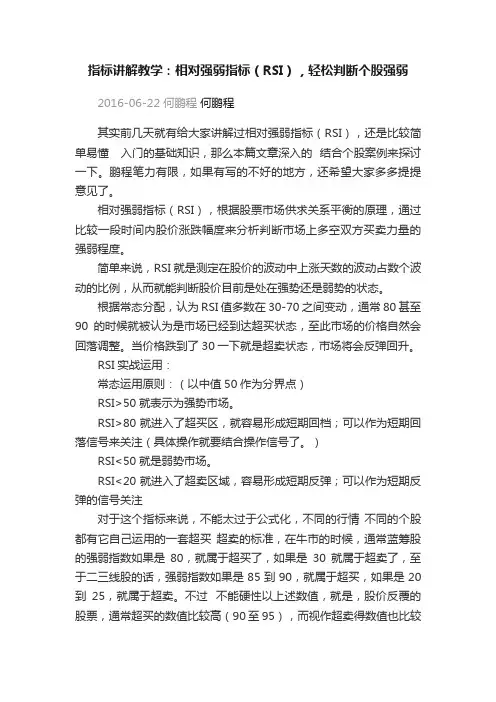 指标讲解教学：相对强弱指标（RSI），轻松判断个股强弱

2016-06-22 何鹏程 何鹏程

其实前几天就有给大家讲解过相对强弱指标（RSI），还是比较简单易懂 入门的基础知识，那么本篇文章深入的 结合个股案例来探讨一下。鹏程笔力有限，如果有写的不好的地方，还希望大家多多提提意见了。

相对强弱指标（RSI），根据股票市场供求关系平衡的原理，通过比较一段时间内股价涨跌幅度来分析判断市场上多空双方买卖力量的强弱程度。

简单来说，RSI 就是测定在股价的波动中上涨天数的波动占数个波动的比例，从而就能判断股价目前是处在强势还是弱势的状态。

根据常态分配，认为 RSI 值多数在 30-70 之间变动，通常 80 甚至 90 的时候就被认为是市场已经到达超买状态，至此市场的价格自然会回落调整。当价格跌到了 30 一下就是超卖状态，市场将会反弹回升。

RSI 实战运用：

常态运用原则：（以中值 50 作为分界点）

RSI>50 就表示为强势市场。

RSI>80 就进入了超买区，就容易形成短期回档；可以作为短期回落信号来关注（具体操作就要结合操作信号了。）

RSI<50 就是弱势市场。

RSI<20 就进入了超卖区域，容易形成短期反弹；可以作为短期反弹的信号关注

对于这个指标来说，不能太过于公式化，不同的行情 不同的个股都有它自己运用的一套超买 超卖的标准，在牛市的时候，通常蓝筹股的强弱指数如果是 80，就属于超买了，如果是 30 就属于超卖了，至于二三线股的话，强弱指数如果是 85 到 90，就属于超买，如果是 20 到 25，就属于超卖。不过 不能硬性以上述数值，就是，股价反覆的股票，通常超买的数值比较高（90 至 95），而视作超卖得数值也比较